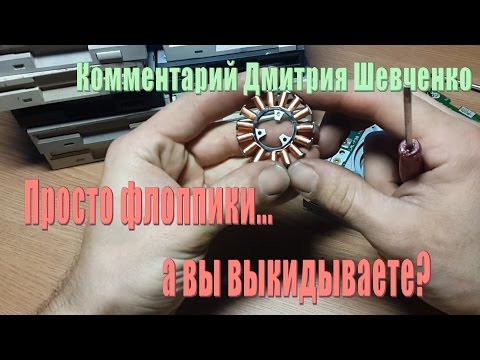 Комментарий Дмитрия Шевченко

Просто флоппики...

а вы выкидываете?